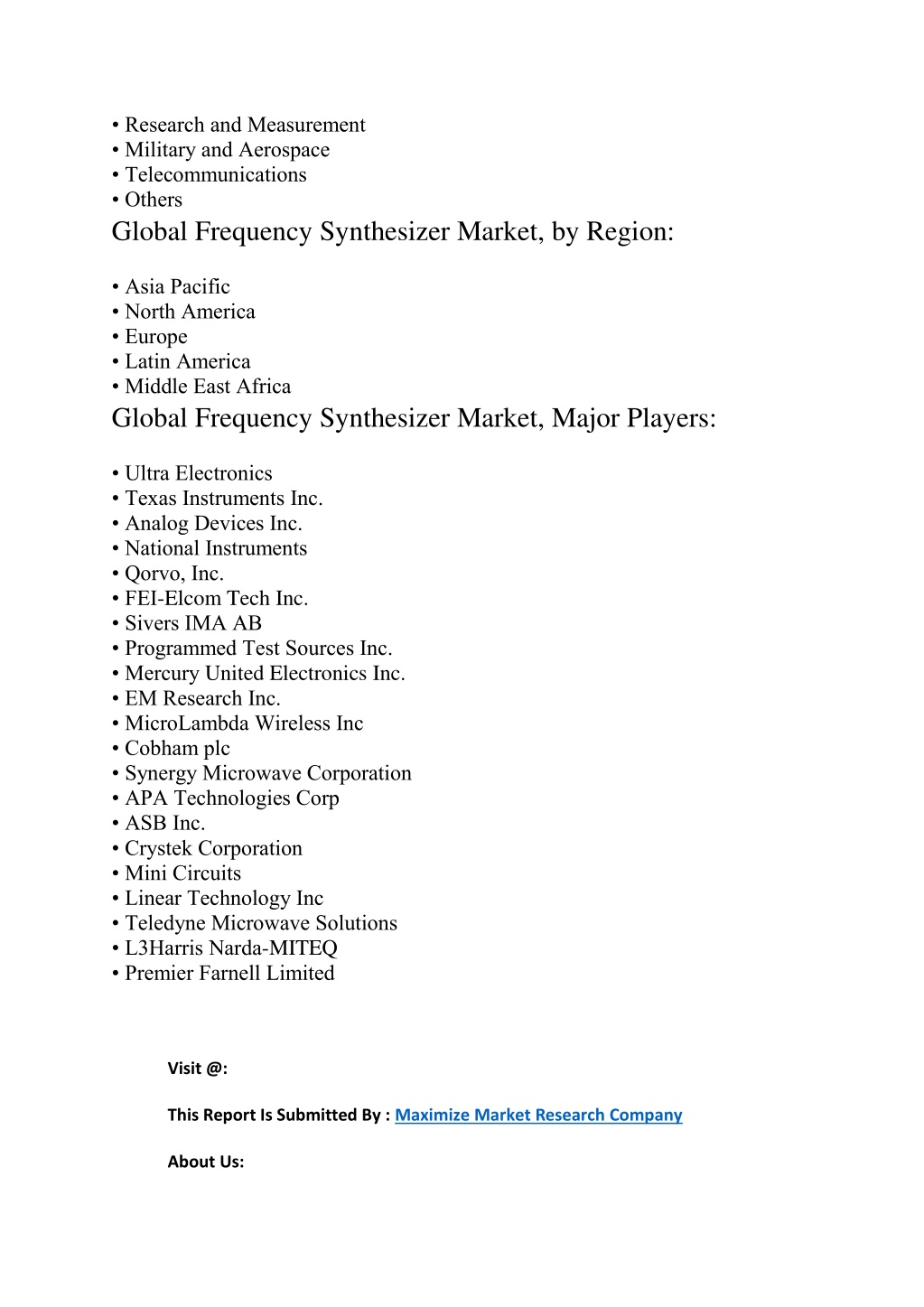 • Research and Measurement
• Military and Aerospace
• Telecommunications
• Others

Global Frequency Synthesizer Market, by Region:

• Asia Pacific
• North America
• Europe
• Latin America
• Middle East Africa

Global Frequency Synthesizer Market, Major Players:

• Ultra Electronics
• Texas Instruments Inc.
• Analog Devices Inc.
• National Instruments
• Qorvo, Inc.
• FEI-Elcom Tech Inc.
• Sivers IMA AB
• Programmed Test Sources Inc.
• Mercury United Electronics Inc.
• EM Research Inc.
• MicroLambda Wireless Inc
• Cobham plc
• Synergy Microwave Corporation
• APA Technologies Corp
• ASB Inc.
• Crystek Corporation
• Mini Circuits
• Linear Technology Inc
• Teledyne Microwave Solutions
• L3Harris Narda-MITEQ
• Premier Farnell Limited

Visit @:

This Report Is Submitted By : Maximize Market Research Company

About Us: